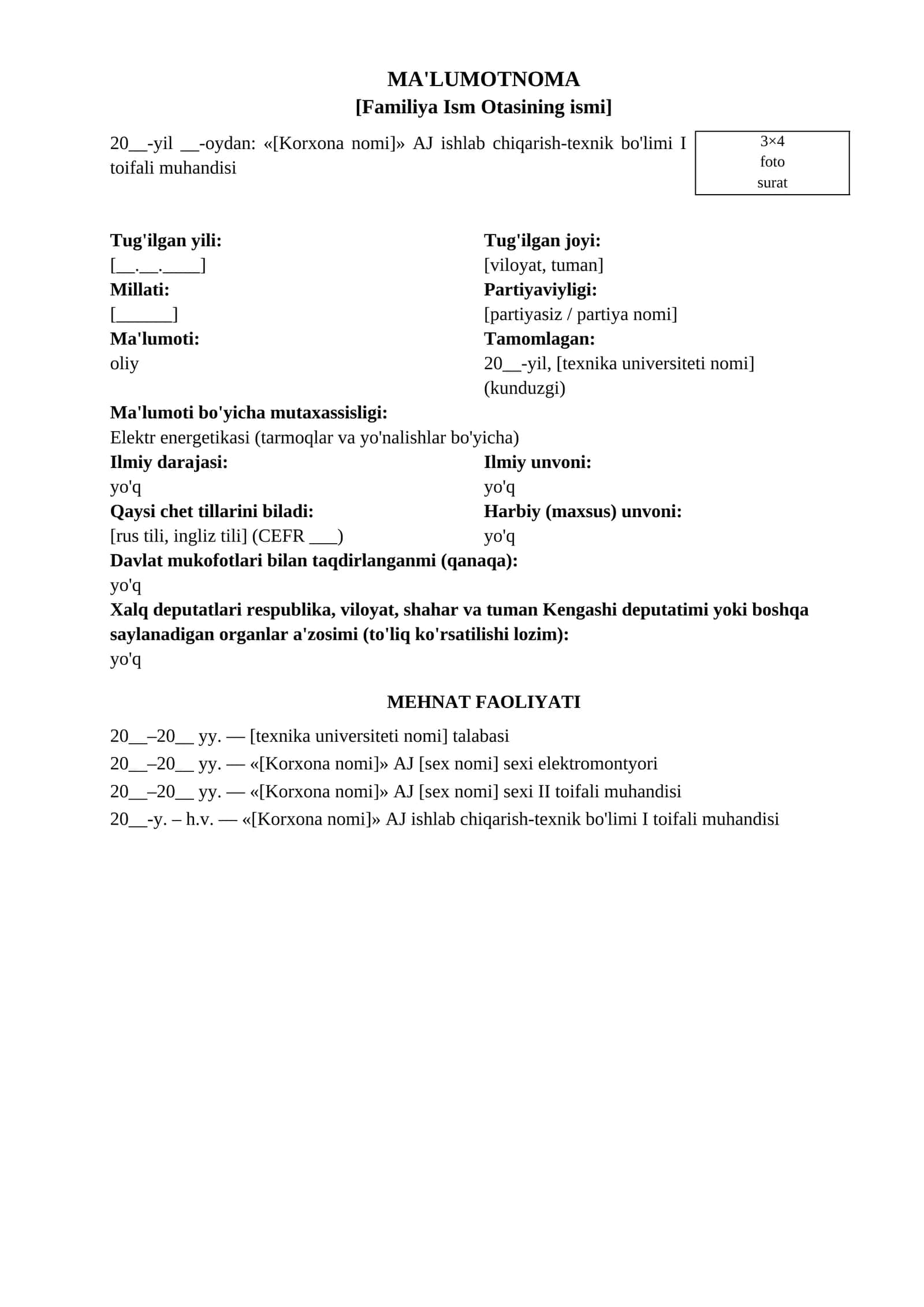 MA'LUMOTNOMA
[Familiya Ism Otasining ismi]

20____-yil ____-oydan: «[Korxona nomi]» AJ ishlab chiqarish-texnik bo'limi I toifali muhandisi

3×4
foto
surat

Tug'ilgan yili:
[____.____.____]
Millati:
[____]
Ma'lumoti:
oliy

Tug'ilgan joyi:
[viloyat, tuman]
Partiyaviyligi:
[partiyasiz / partiya nomi]
Tamomlagan:
20____-yil, [texnika universiteti nomi] (kunduzgi)

Ma'lumoti bo'yicha mutaxassisligi:
Elektr energetikasi (tarmoqlar va yo'nalishlar bo'yicha)

Ilmiy darajasi:
yo'q
Qaysi chet tillarini biladi:
[rus tili, ingliz tili] (CEFR ____)

Ilmiy unvoni:
yo'q
Harbiy (maxsus) unvoni:
yo'q

Davlat mukofotlari bilan taqdirlanganmi (qanaqa):
yo'q
Xalq deputatlari respublika, viloyat, shahar va tuman Kengashi deputatimi yoki boshqa saylanadigan organlar a'zosimi (to'liq ko'rsatilishi lozim):
yo'q

MEHNAT FAOLIYATI

20____–20____ yy. — [texnika universiteti nomi] talabasi
20____–20____ yy. — «[Korxona nomi]» AJ [sex nomi] sexi elektromontyori
20____–20____ yy. — «[Korxona nomi]» AJ [sex nomi] sexi II toifali muhandisi
20____-y. – h.v. — «[Korxona nomi]» AJ ishlab chiqarish-texnik bo'limi I toifali muhandisi